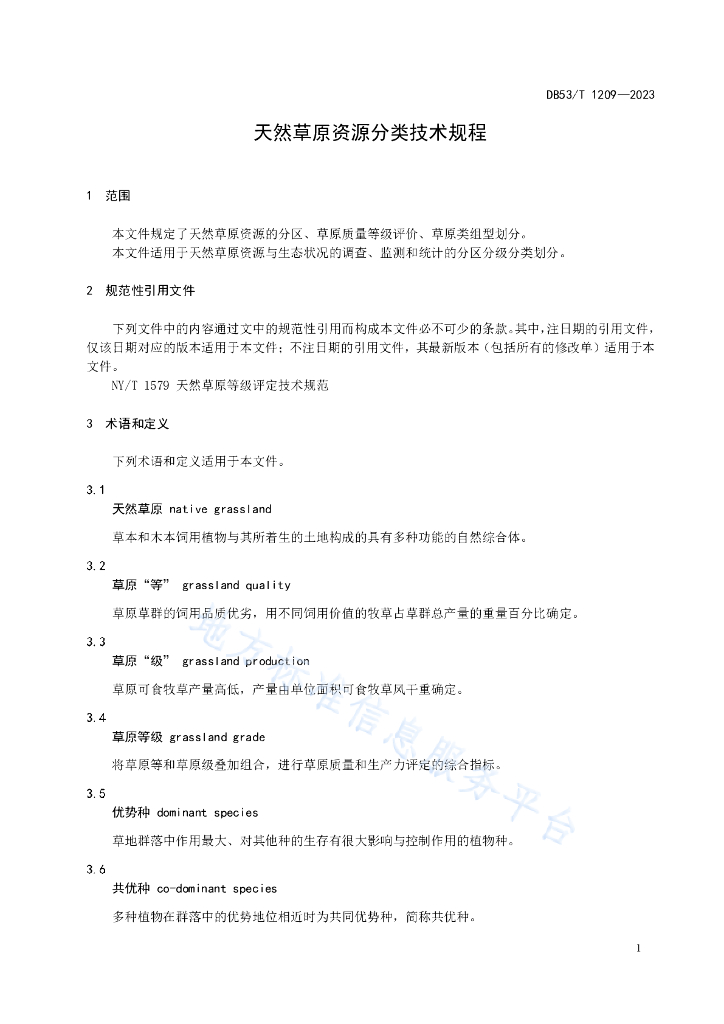 DB53/T 1209—2023

天然草原资源分类技术规程

1 范围

本文件规定了天然草原资源的分区、草原质量等级评价、草原类组型划分。

本文件适用于天然草原资源与生态状况的调查、监测和统计的分区分级分类划分。

2 规范性引用文件

下列文件中的内容通过文中的规范性引用而构成本文件必不可少的条款。其中，注日期的引用文件，仅该日期对应的版本适用于本文件；不注日期的引用文件，其最新版本（包括所有的修改单）适用于本文件。

NY/T 1579 天然草原等级评定技术规范

3 术语和定义

下列术语和定义适用于本文件。

3.1
天然草原 native grassland

草本和木本饲用植物与其所着生的土地构成的具有多种功能的自然综合体。

3.2
草原“等” grassland quality

草原草群的饲用品质优劣，用不同饲用价值的牧草占草群总产量的重量百分比确定。

3.3
草原“级” grassland production

草原可食牧草产量高低，产量由单位面积可食牧草风干重确定。

3.4
草原等级 grassland grade

将草原等和草原级叠加组合，进行草原质量和生产力评定的综合指标。

3.5
优势种 dominant species

草地群落中作用最大、对其他种的生存有很大影响与控制作用的植物种。

3.6
共优种 co-dominant species

多种植物在群落中的优势地位相近时为共同优势种，简称共优种。

地方标准信息服务平台

1